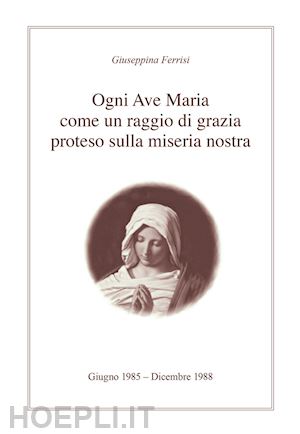 Giuseppina Ferrisi

Ogni Ave Maria
come un raggio di grazia
proteso sulla miseria nostra

Giugno 1985 – Dicembre 1988

HOEPLI.IT